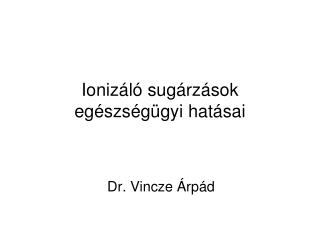 Ionizáló sugárzások egészségügyi hatásai

Dr. Vincze Árpád